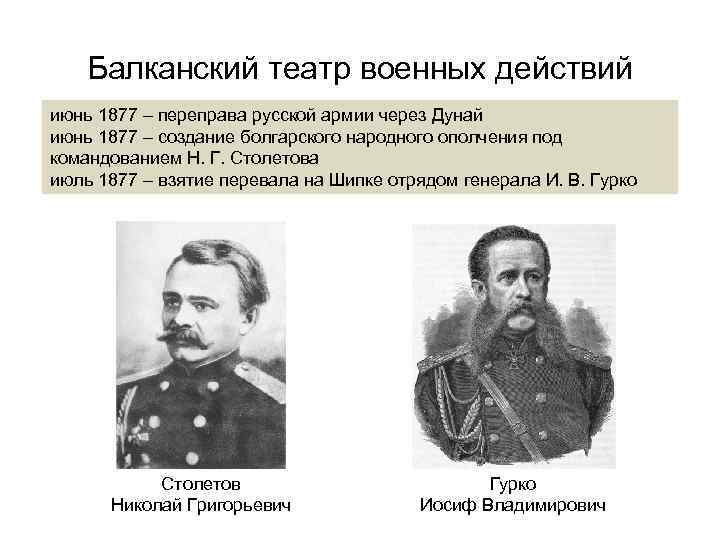 Балканский театр военных действий

июнь 1877 – переправа русской армии через Дунай
июнь 1877 – создание болгарского народного ополчения под командованием Н. Г. Столетова
июль 1877 – взятие перевала на Шипке отрядом генерала И. В. Гурко

Столетов
Николай Григорьевич

Гурко
Иосиф Владимирович